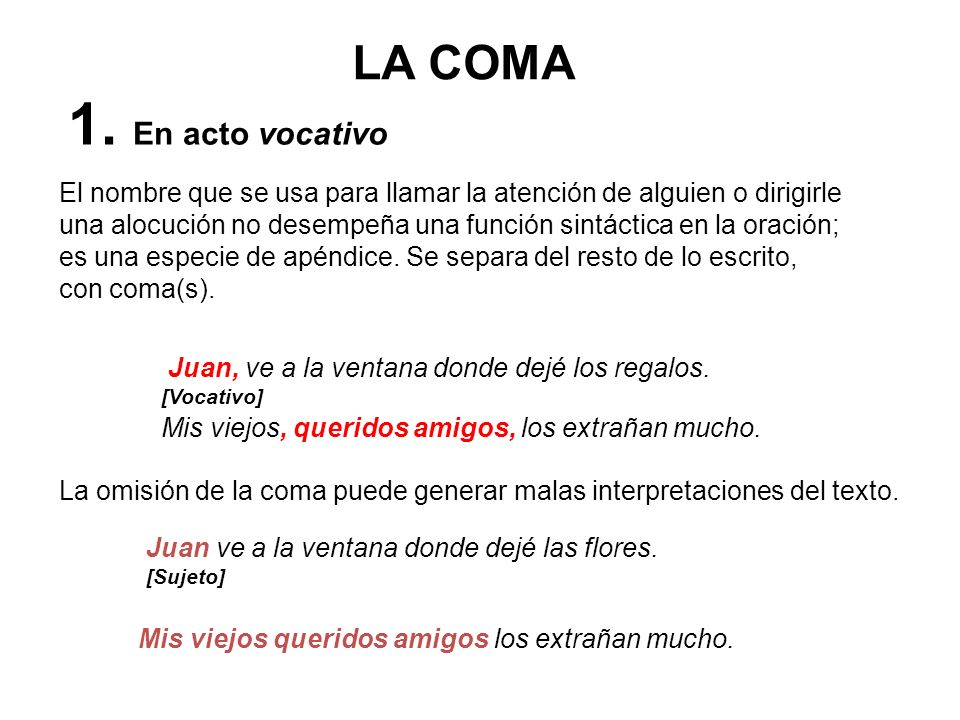 LA COMA

1. En acto vocativo

El nombre que se usa para llamar la atención de alguien o dirigirle una alocución no desempeña una función sintáctica en la oración; es una especie de apéndice. Se separa del resto de lo escrito, con coma(s).

Juan, ve a la ventana donde dejé los regalos.
[Vocativo]
Mis viejos, queridos amigos, los extrañan mucho.

La omisión de la coma puede generar malas interpretaciones del texto.

Juan ve a la ventana donde dejé las flores.
[Sujeto]

Mis viejos queridos amigos los extrañan mucho.